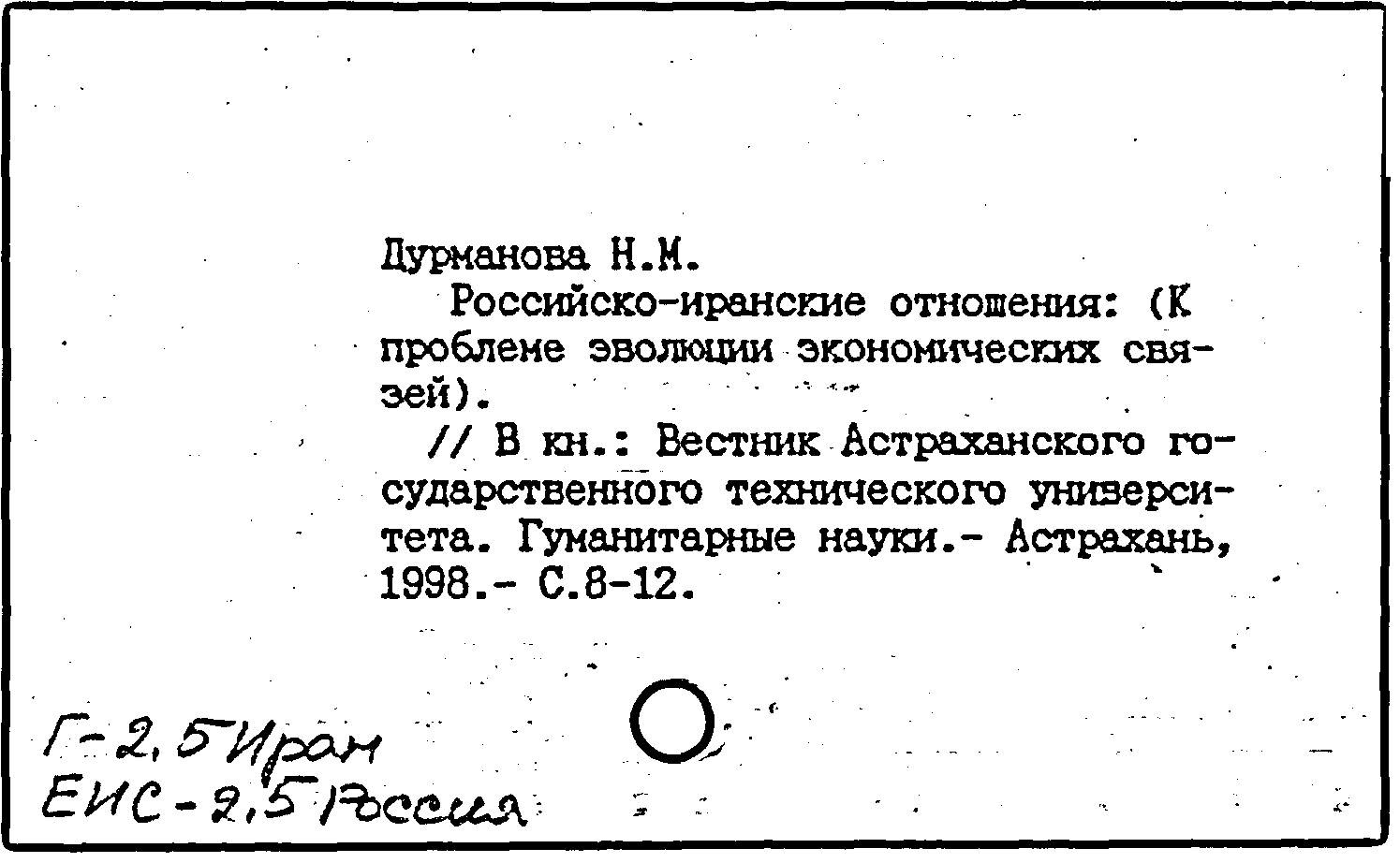 Дурманова Н.М.

Российско-иранские отношения: (К проблеме эволюции экономических связей).

// В кн.: Вестник Астраханского государственного технического университета. Гуманитарные науки.- Астрахань, 1998.- С.8-12.

Г-2,5 Иран
ЕИС-2,5 Россия